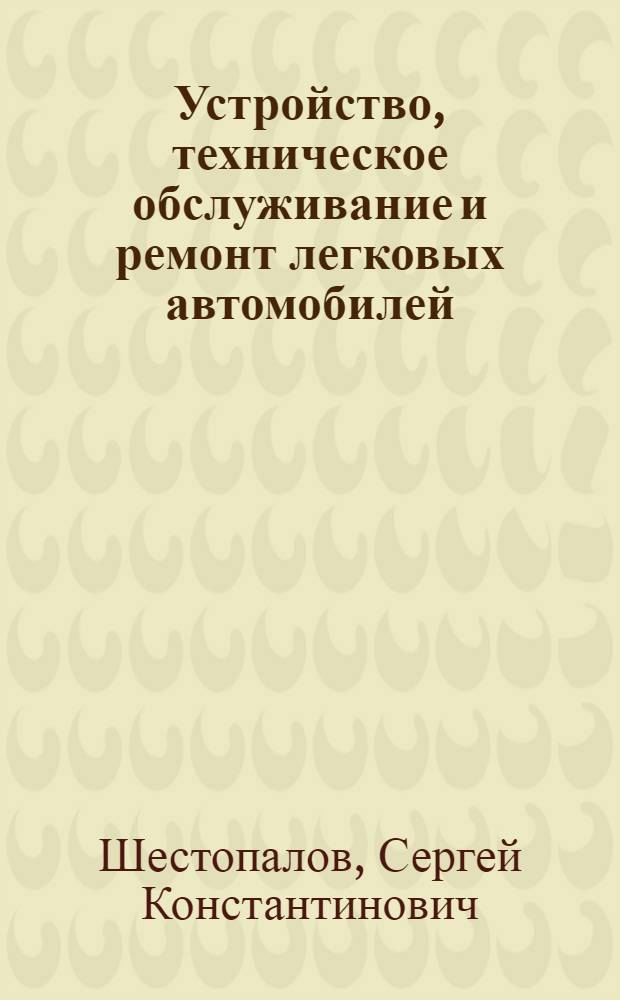 Устройство, техническое обслуживание и ремонт легковых автомобилей

Шестопалов, Сергей Константинович